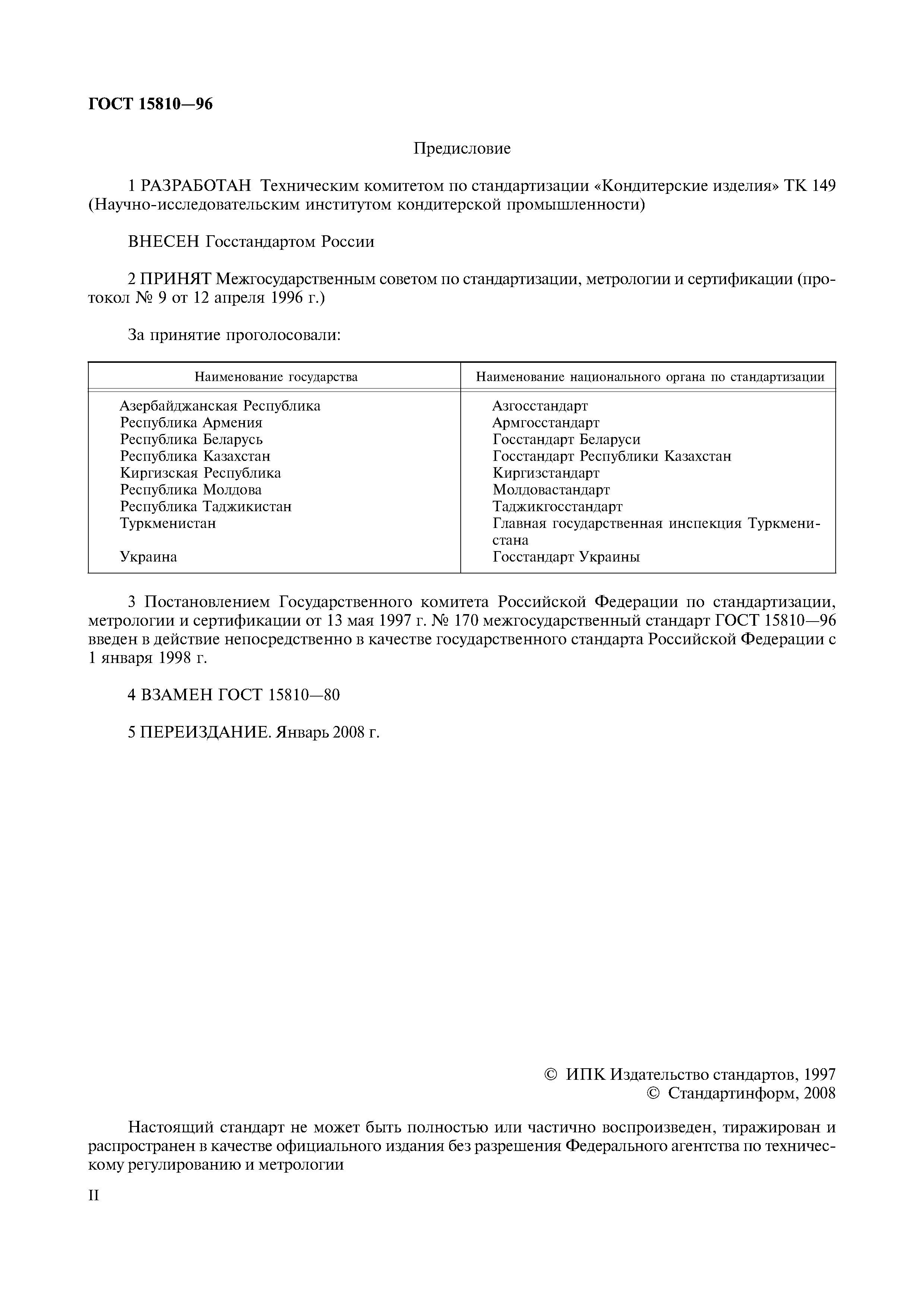 ГОСТ 15810—96

Предисловие

1 РАЗРАБОТАН Техническим комитетом по стандартизации «Кондитерские изделия» ТК 149 (Научно-исследовательским институтом кондитерской промышленности)

ВНЕСЕН Госстандартом России

2 ПРИНЯТ Межгосударственным советом по стандартизации, метрологии и сертификации (протокол № 9 от 12 апреля 1996 г.)

За принятие проголосовали:

| Наименование государства | Наименование национального органа по стандартизации |
|---|---|
| Азербайджанская Республика | Азгосстандарт |
| Республика Армения | Армгосстандарт |
| Республика Беларусь | Госстандарт Беларуси |
| Республика Казахстан | Госстандарт Республики Казахстан |
| Киргизская Республика | Киргизстандарт |
| Республика Молдова | Молдовастандарт |
| Республика Таджикистан | Таджикгосстандарт |
| Туркменистан | Главная государственная инспекция Туркменистана |
| Украина | Госстандарт Украины |

3 Постановлением Государственного комитета Российской Федерации по стандартизации, метрологии и сертификации от 13 мая 1997 г. № 170 межгосударственный стандарт ГОСТ 15810—96 введен в действие непосредственно в качестве государственного стандарта Российской Федерации с 1 января 1998 г.

4 ВЗАМЕН ГОСТ 15810—80

5 ПЕРЕИЗДАНИЕ. Январь 2008 г.

© ИПК Издательство стандартов, 1997
© Стандартинформ, 2008

Настоящий стандарт не может быть полностью или частично воспроизведен, тиражирован и распространен в качестве официального издания без разрешения Федерального агентства по техническому регулированию и метрологии

II